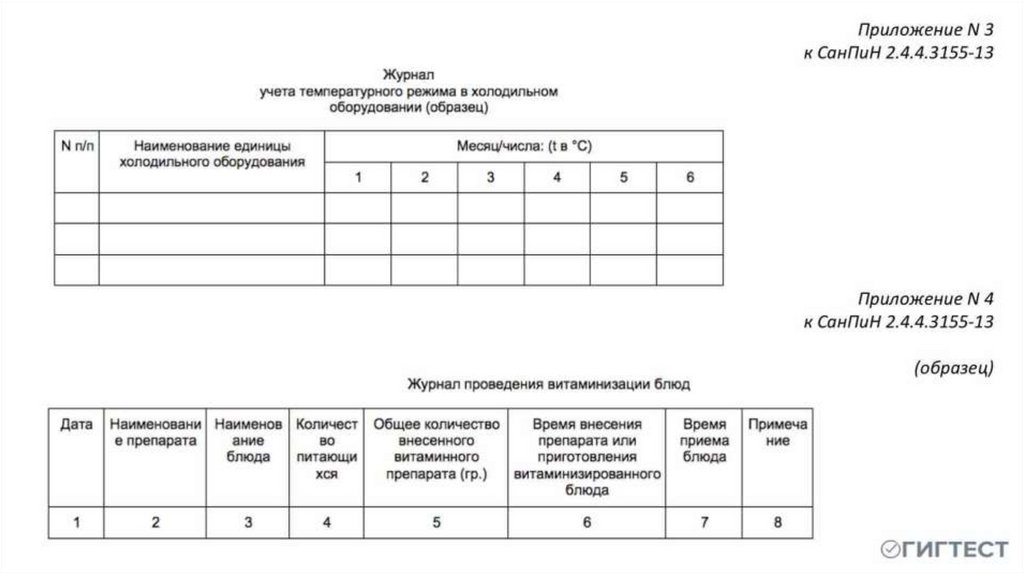 Приложение N 3
к СанПиН 2.4.4.3155-13

Журнал
учета температурного режима в холодильном оборудовании (образец)

| N п/п | Наименование единицы холодильного оборудования | Месяц/числа: (t в °C) | | | | | |
|---|---|---|---|---|---|---|---|
| | | 1 | 2 | 3 | 4 | 5 | 6 |
| | | | | | | | |
| | | | | | | | |
| | | | | | | | |

Приложение N 4
к СанПиН 2.4.4.3155-13

(образец)

Журнал проведения витаминизации блюд

| Дата | Наименование препарата | Наименование блюда | Количество питающихся | Общее количество внесенного витаминного препарата (гр.) | Время внесения препарата или приготовления витаминизированного блюда | Время приема блюда | Примечание |
|---|---|---|---|---|---|---|---|
| 1 | 2 | 3 | 4 | 5 | 6 | 7 | 8 |

ГИГТЕСТ